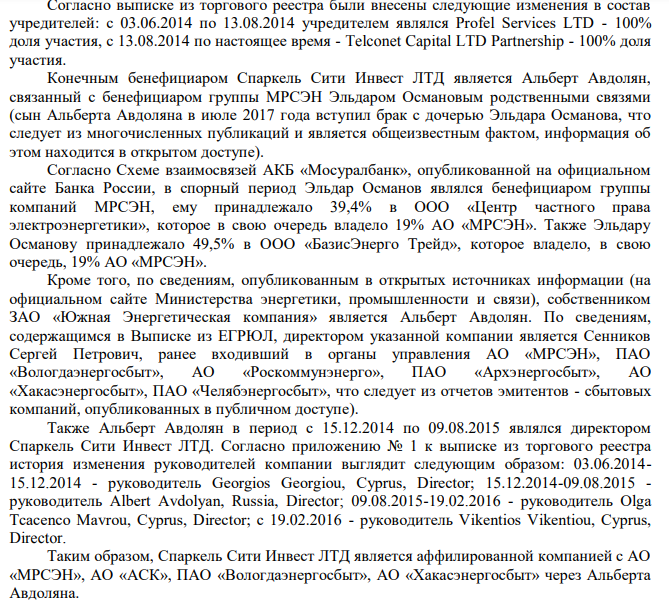 Согласно выписке из торгового реестра были внесены следующие изменения в состав учредителей: с 03.06.2014 по 13.08.2014 учредителем являлся Profel Services LTD - 100% доля участия, с 13.08.2014 по настоящее время - Telconet Capital LTD Partnership - 100% доля участия.

Конечным бенефициаром Спаркель Сити Инвест ЛТД является Альберт Авдолян, связанный с бенефициаром группы МРСЭН Эльдаром Османовым родственными связями (сын Альберта Авдоляна в июле 2017 года вступил брак с дочерью Эльдара Османова, что следует из многочисленных публикаций и является общеизвестным фактом, информация об этом находится в открытом доступе).

Согласно Схеме взаимосвязей АКБ «Мосуралбанк», опубликованной на официальном сайте Банка России, в спорный период Эльдар Османов являлся бенефициаром группы компаний МРСЭН, ему принадлежало 39,4% в ООО «Центр частного права электроэнергетики», которое в свою очередь владело 19% АО «МРСЭН». Также Эльдару Османову принадлежало 49,5% в ООО «БазисЭнерго Трейд», которое владело, в свою очередь, 19% АО «МРСЭН».

Кроме того, по сведениям, опубликованным в открытых источниках информации (на официальном сайте Министерства энергетики, промышленности и связи), собственником ЗАО «Южная Энергетическая компания» является Альберт Авдолян. По сведениям, содержащимся в Выписке из ЕГРЮЛ, директором указанной компании является Сенников Сергей Петрович, ранее входивший в органы управления АО «МРСЭН», ПАО «Вологдаэнергосбыт», АО «Роскоммунэнерго», ПАО «Архэнергосбыт», АО «Хакасэнергосбыт», ПАО «Челябэнергосбыт», что следует из отчетов эмитентов - сбытовых компаний, опубликованных в публичном доступе).

Также Альберт Авдолян в период с 15.12.2014 по 09.08.2015 являлся директором Спаркель Сити Инвест ЛТД. Согласно приложению № 1 к выписке из торгового реестра история изменения руководителей компании выглядит следующим образом: 03.06.2014-15.12.2014 - руководитель Georgios Georgiou, Cyprus, Director; 15.12.2014-09.08.2015 - руководитель Albert Avdolyan, Russia, Director; 09.08.2015-19.02.2016 - руководитель Olga Tcacenco Mavrou, Cyprus, Director; с 19.02.2016 - руководитель Vikentios Vikentiou, Cyprus, Director.

Таким образом, Спаркель Сити Инвест ЛТД является аффилированной компанией с АО «МРСЭН», АО «АСК», ПАО «Вологдаэнергосбыт», АО «Хакасэнергосбыт» через Альберта Авдоляна.